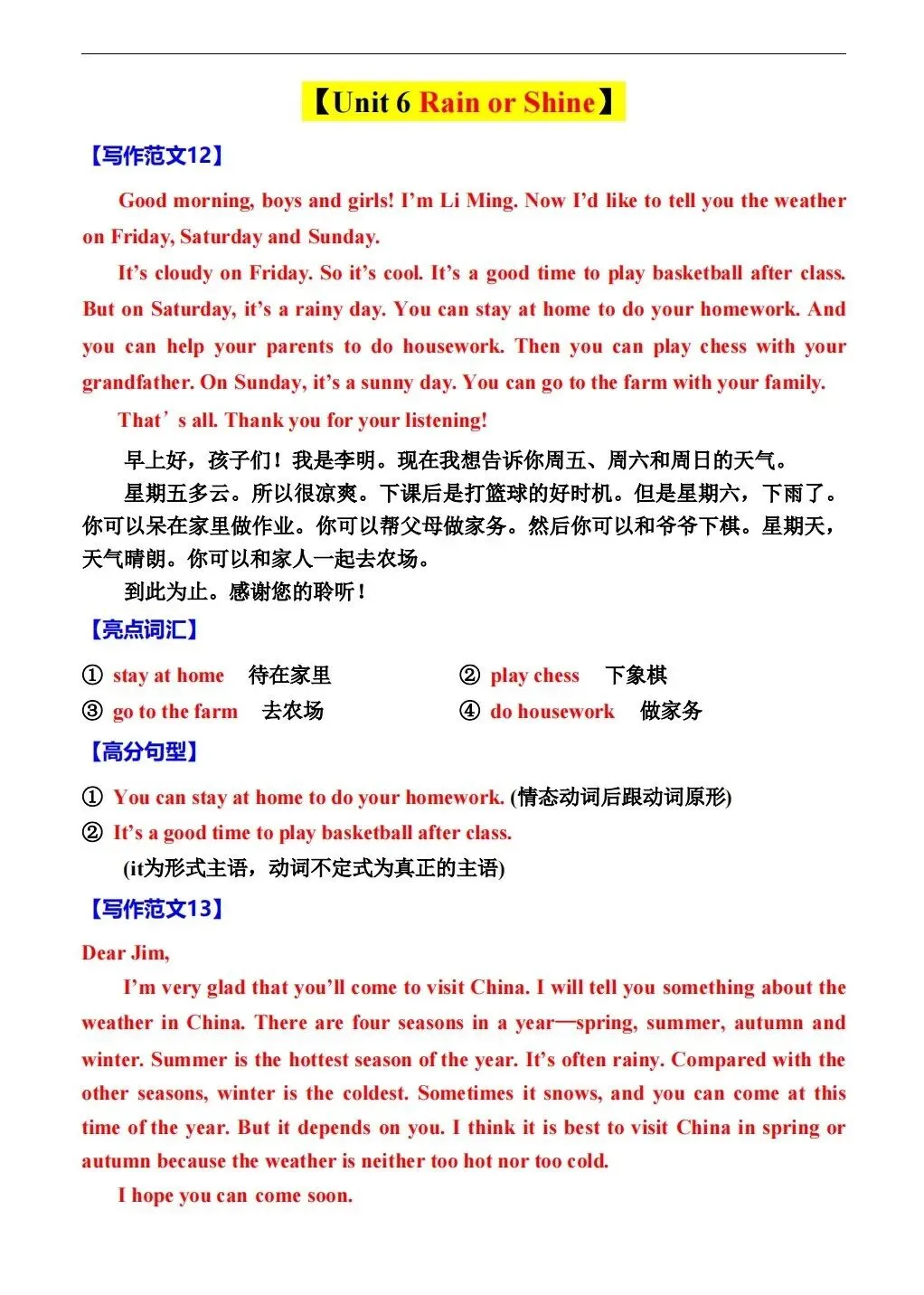 【Unit 6 Rain or Shine】

【写作范文12】

Good morning, boys and girls! I'm Li Ming. Now I'd like to tell you the weather on Friday, Saturday and Sunday.

It's cloudy on Friday. So it's cool. It's a good time to play basketball after class. But on Saturday, it's a rainy day. You can stay at home to do your homework. And you can help your parents to do housework. Then you can play chess with your grandfather. On Sunday, it's a sunny day. You can go to the farm with your family.

That's all. Thank you for your listening!

早上好，孩子们！我是李明。现在我想告诉你周五、周六和周日的天气。

星期五多云。所以很凉爽。下课后是打篮球的好时机。但是星期六，下雨了。你可以呆在家里做作业。你可以帮父母做家务。然后你可以和爷爷下棋。星期天，天气晴朗。你可以和家人一起去农场。

到此为止。感谢您的聆听！

【亮点词汇】

① stay at home 待在家里
② play chess 下象棋
③ go to the farm 去农场
④ do housework 做家务

【高分句型】

① You can stay at home to do your homework. (情态动词后跟动词原形)

② It's a good time to play basketball after class.
(it为形式主语，动词不定式为真正的主语)

【写作范文13】

Dear Jim,

I'm very glad that you'll come to visit China. I will tell you something about the weather in China. There are four seasons in a year—spring, summer, autumn and winter. Summer is the hottest season of the year. It's often rainy. Compared with the other seasons, winter is the coldest. Sometimes it snows, and you can come at this time of the year. But it depends on you. I think it is best to visit China in spring or autumn because the weather is neither too hot nor too cold.

I hope you can come soon.